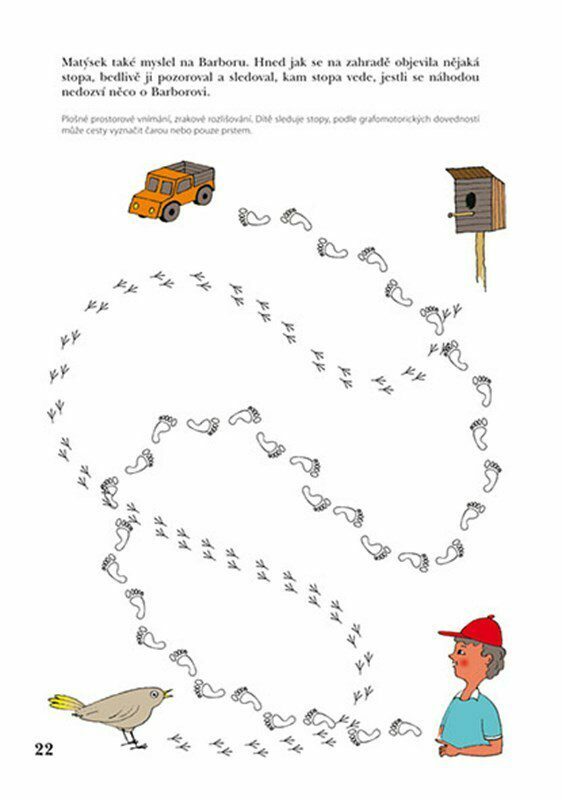 Matýsek také myslel na Barboru. Hned jak se na zahradě objevila nějaká stopa, bedlivě ji pozoroval a sledoval, kam stopa vede, jestli se náhodou nedozví něco o Barborovi.

Plošné prostorové vnímání, zrakové rozlišování. Dítě sleduje stopy, podle grafomotorických dovedností může cesty vyznačit čarou nebo pouze prstem.

22